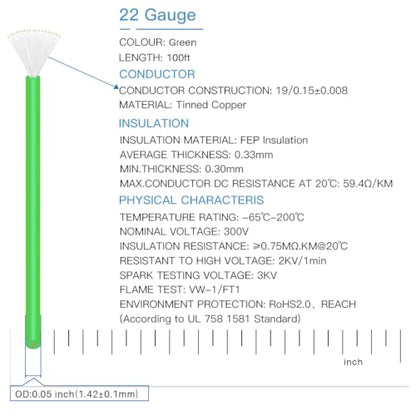 22 Gauge

COLOUR: Green

LENGTH: 100ft

CONDUCTOR

CONDUCTOR CONSTRUCTION: 19/0.15±0.008

MATERIAL: Tinned Copper

INSULATION

INSULATION MATERIAL: FEP Insulation

AVERAGE THICKNESS: 0.33mm

MIN.THICKNESS: 0.30mm

MAX.CONDUCTOR DC RESISTANCE AT 20℃: 59.4Ω/KM

PHYSICAL CHARACTERIS

TEMPERATURE RATING: -65℃-200℃

NOMINAL VOLTAGE: 300V

INSULATION RESISTANCE: ≥0.75MΩ.KM@20℃

RESISTANT TO HIGH VOLTAGE: 2KV/1min

SPARK TESTING VOLTAGE: 3KV

FLAME TEST: VW-1/FT1

ENVIRONMENT PROTECTION: RoHS2.0、REACH

(According to UL 758 1581 Standard)

inch

OD:0.05 inch(1.42±0.1mm)